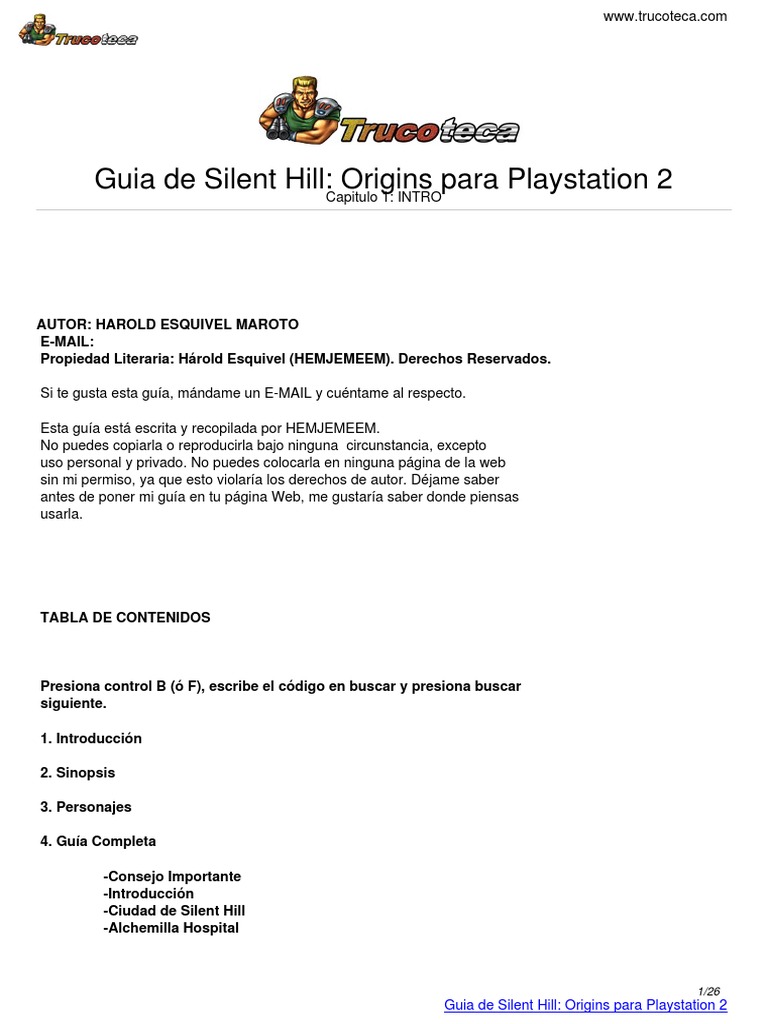 Trucoteca

www.trucoteca.com

Trucoteca

Guia de Silent Hill: Origins para Playstation 2

Capitulo 1: INTRO

AUTOR: HAROLD ESQUIVEL MAROTO
E-MAIL:
Propiedad Literaria: Hárold Esquivel (HEMJEMEEM). Derechos Reservados.

Si te gusta esta guía, mándame un E-MAIL y cuéntame al respecto.

Esta guía está escrita y recopilada por HEMJEMEEM.
No puedes copiarla o reproducirla bajo ninguna circunstancia, excepto uso personal y privado. No puedes colocarla en ninguna página de la web sin mi permiso, ya que esto violaría los derechos de autor. Déjame saber antes de poner mi guía en tu página Web, me gustaría saber donde piensas usarla.

TABLA DE CONTENIDOS

Presiona control B (ó F), escribe el código en buscar y presiona buscar siguiente.

1. Introducción

2. Sinopsis

3. Personajes

4. Guía Completa

-Consejo Importante
-Introducción
-Ciudad de Silent Hill
-Alchemilla Hospital

1/26

Guia de Silent Hill: Origins para Playstation 2